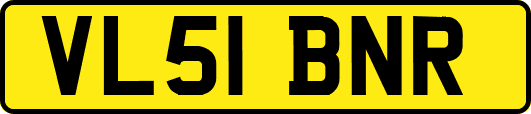 VL51 BNR